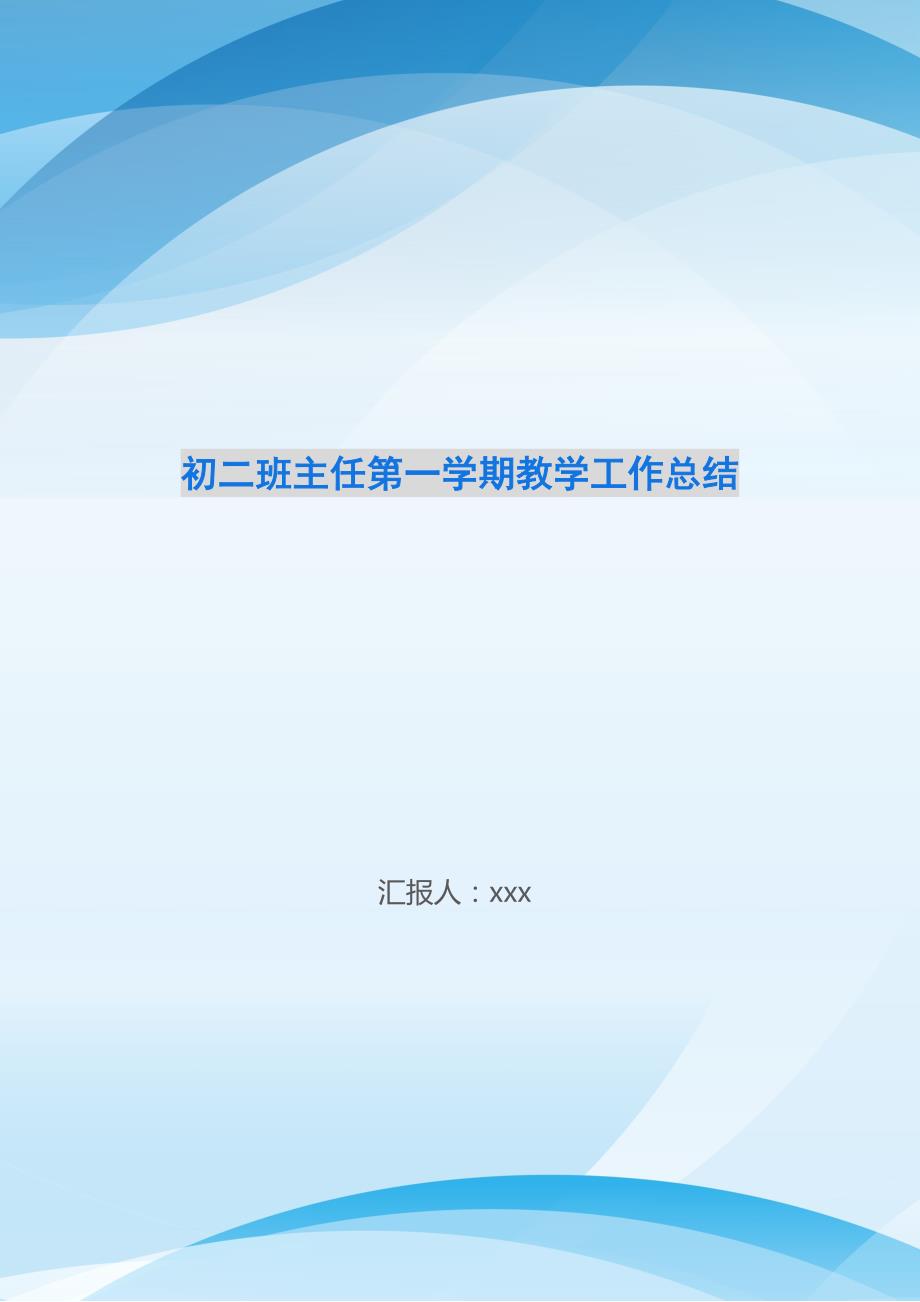 初二班主任第一学期教学工作总结

汇报人：xxx